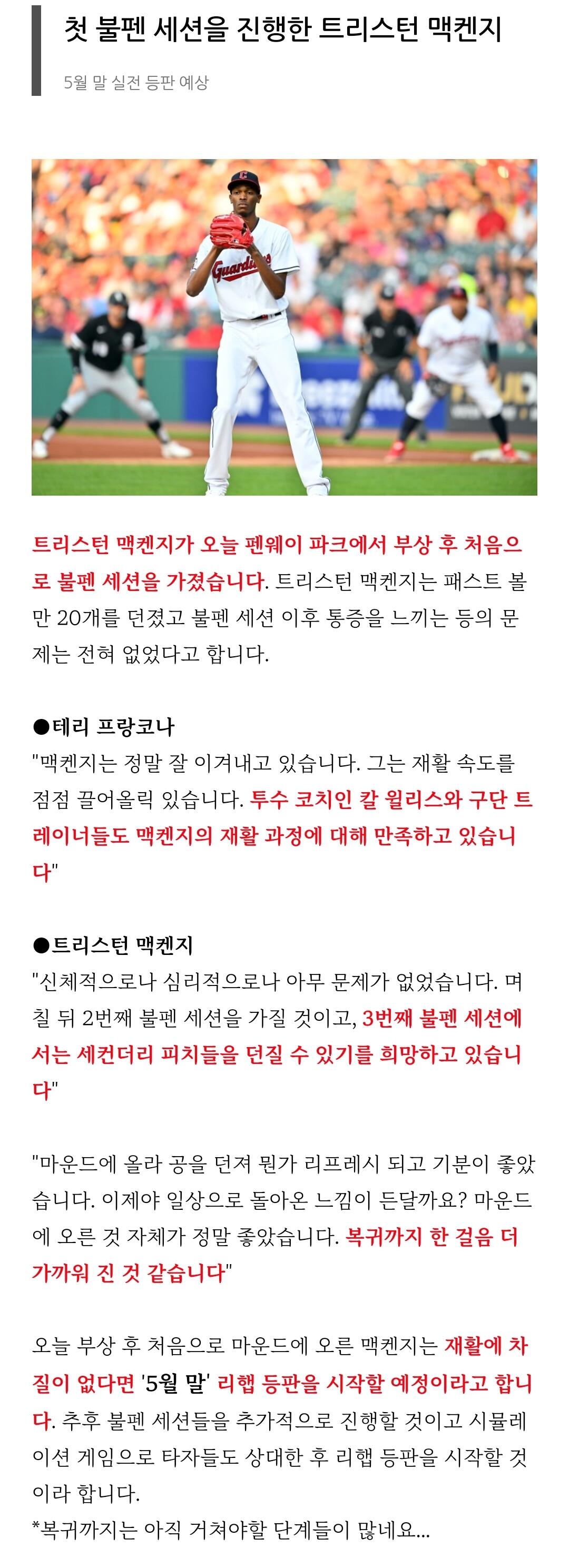 첫 불펜 세션을 진행한 트리스턴 맥켄지

5월 말 실전 등판 예상

Guardians

트리스턴 맥켄지가 오늘 펜웨이 파크에서 부상 후 처음으로 불펜 세션을 가졌습니다. 트리스턴 맥켄지는 패스트 볼만 20개를 던졌고 불펜 세션 이후 통증을 느끼는 등의 문제는 전혀 없었다고 합니다.

●테리 프랑코나
"맥켄지는 정말 잘 이겨내고 있습니다. 그는 재활 속도를 점점 끌어올릭 있습니다. 투수 코치인 칼 윌리스와 구단 트레이너들도 맥켄지의 재활 과정에 대해 만족하고 있습니다"

●트리스턴 맥켄지
"신체적으로나 심리적으로나 아무 문제가 없었습니다. 며칠 뒤 2번째 불펜 세션을 가질 것이고, 3번째 불펜 세션에서는 세컨더리 피치들을 던질 수 있기를 희망하고 있습니다"

"마운드에 올라 공을 던져 뭔가 리프레시 되고 기분이 좋았습니다. 이제야 일상으로 돌아온 느낌이 든달까요? 마운드에 오른 것 자체가 정말 좋았습니다. 복귀까지 한 걸음 더 가까워 진 것 같습니다"

오늘 부상 후 처음으로 마운드에 오른 맥켄지는 재활에 차질이 없다면 '5월 말' 리햅 등판을 시작할 예정이라고 합니다. 추후 불펜 세션들을 추가적으로 진행할 것이고 시뮬레이션 게임으로 타자들도 상대한 후 리햅 등판을 시작할 것이라 합니다.
*복귀까지는 아직 거쳐야할 단계들이 많네요...